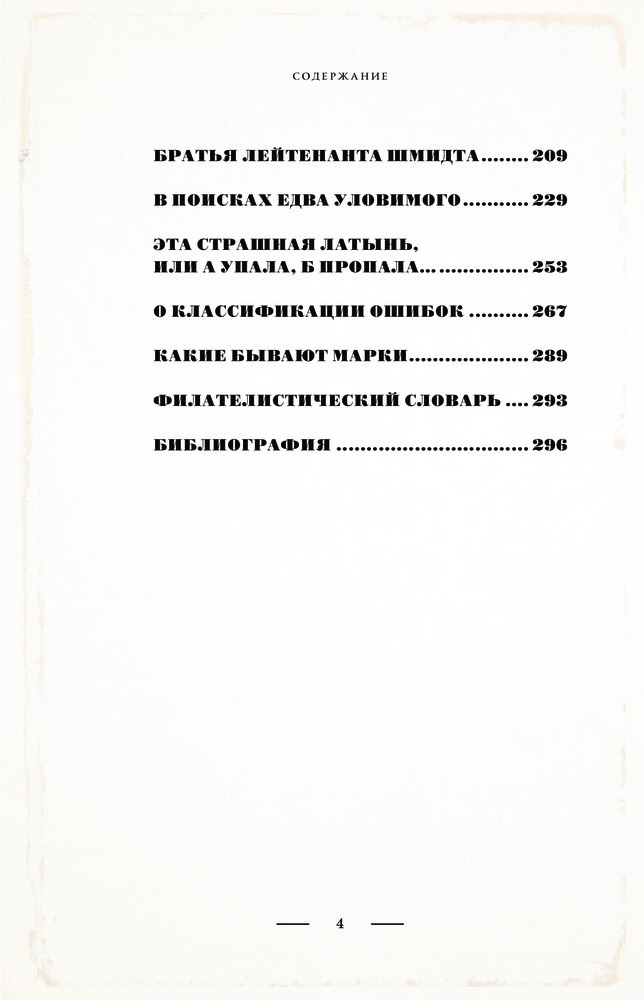 СОДЕРЖАНИЕ

БРАТЬЯ ЛЕЙТЕНАНТА ШМИДТА 209

В ПОИСКАХ ЕДВА УЛОВИМОГО 229

ЭТА СТРАШНАЯ ЛАТЫНЬ,
ИЛИ А УПАЛА, Б ПРОПАЛА... 253

О КЛАССИФИКАЦИИ ОШИБОК 267

КАКИЕ БЫВАЮТ МАРКИ 289

ФИЛАТЕЛИСТИЧЕСКИЙ СЛОВАРЬ 293

БИБЛИОГРАФИЯ 296

— 4 —